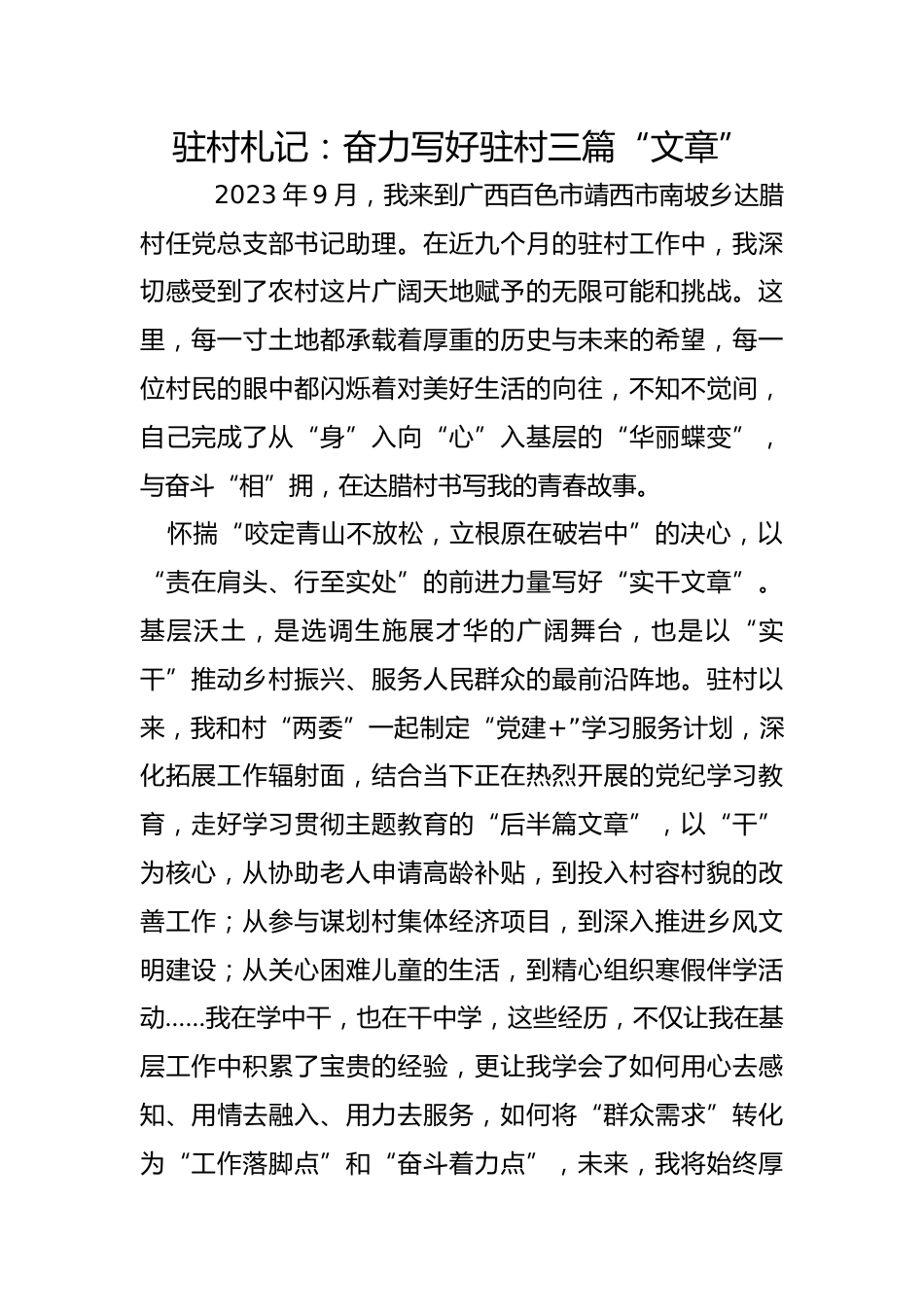 驻村札记：奋力写好驻村三篇“文章”

2023年9月，我来到广西百色市靖西市南坡乡达腊村任党总支部书记助理。在近九个月的驻村工作中，我深切感受到了农村这片广阔天地赋予的无限可能和挑战。这里，每一寸土地都承载着厚重的历史与未来的希望，每一位村民的眼中都闪烁着对美好生活的向往，不知不觉间，自己完成了从“身”入向“心”入基层的“华丽蝶变”，与奋斗“相”拥，在达腊村书写我的青春故事。

怀揣“咬定青山不放松，立根原在破岩中”的决心，以“责在肩头、行至实处”的前进力量写好“实干文章”。基层沃土，是选调生施展才华的广阔舞台，也是以“实干”推动乡村振兴、服务人民群众的最前沿阵地。驻村以来，我和村“两委”一起制定“党建+”学习服务计划，深化拓展工作辐射面，结合当下正在热烈开展的党纪学习教育，走好学习贯彻主题教育的“后半篇文章”，以“干”为核心，从协助老人申请高龄补贴，到投入村容村貌的改善工作；从参与谋划村集体经济项目，到深入推进乡风文明建设；从关心困难儿童的生活，到精心组织寒假伴学活动……我在学中干，也在干中学，这些经历，不仅让我在基层工作中积累了宝贵的经验，更让我学会了如何用心去感知、用情去融入、用力去服务，如何将“群众需求”转化为“工作落脚点”和“奋斗着力点”，未来，我将始终厚